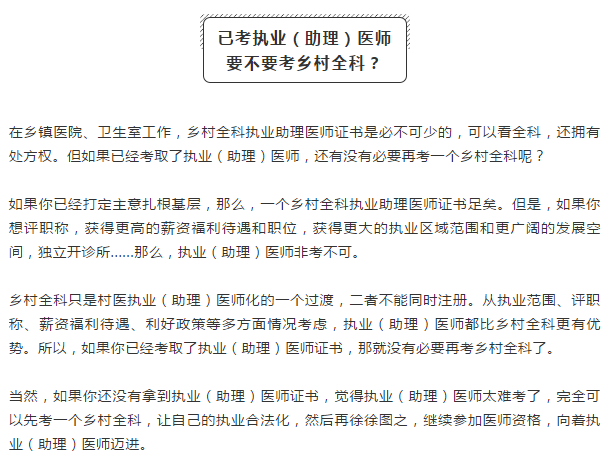 已考执业（助理）医师
要不要考乡村全科？

在乡镇医院、卫生室工作，乡村全科执业助理医师证书是必不可少的，可以看全科，还拥有处方权。但如果已经考取了执业（助理）医师，还有没有必要再考一个乡村全科呢？

如果你已经打定主意扎根基层，那么，一个乡村全科执业助理医师证书足矣。但是，如果你想评职称，获得更高的薪资福利待遇和职位，获得更大的执业区域范围和更广阔的发展空间，独立开诊所......那么，执业（助理）医师非考不可。

乡村全科只是村医执业（助理）医师化的一个过渡，二者不能同时注册。从执业范围、评职称、薪资福利待遇、利好政策等多方面情况考虑，执业（助理）医师都比乡村全科更有优势。所以，如果你已经考取了执业（助理）医师证书，那就没有必要再考乡村全科了。

当然，如果你还没有拿到执业（助理）医师证书，觉得执业（助理）医师太难考了，完全可以先考一个乡村全科，让自己的执业合法化，然后再徐徐图之，继续参加医师资格，向着执业（助理）医师迈进。